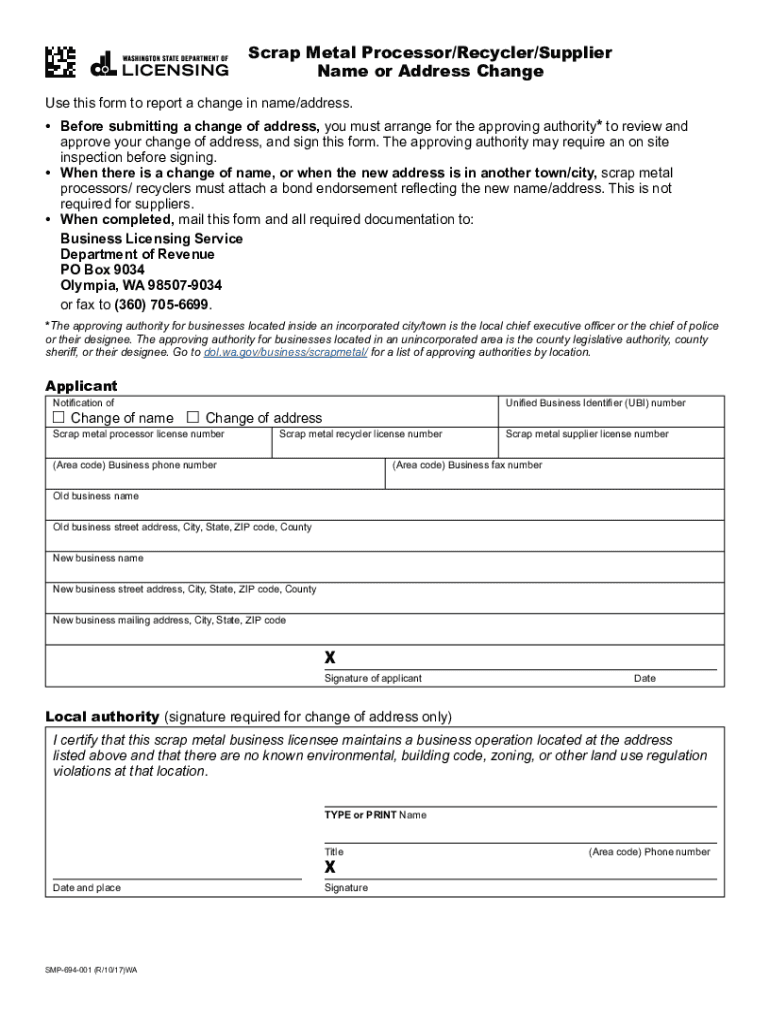 WASHINGTON STATE DEPARTMENT OF LICENSING

Scrap Metal Processor/Recycler/Supplier Name or Address Change

Use this form to report a change in name/address.

• Before submitting a change of address, you must arrange for the approving authority* to review and approve your change of address, and sign this form. The approving authority may require an on site inspection before signing.
• When there is a change of name, or when the new address is in another town/city, scrap metal processors/ recyclers must attach a bond endorsement reflecting the new name/address. This is not required for suppliers.
• When completed, mail this form and all required documentation to:

Business Licensing Service
Department of Revenue
PO Box 9034
Olympia, WA 98507-9034
or fax to (360) 705-6699.

*The approving authority for businesses located inside an incorporated city/town is the local chief executive officer or the chief of police or their designee. The approving authority for businesses located in an unincorporated area is the county legislative authority, county sheriff, or their designee. Go to dol.wa.gov/business/scrapmetal/ for a list of approving authorities by location.

Applicant

Notification of
☐ Change of name ☐ Change of address

Unified Business Identifier (UBI) number

Scrap metal processor license number

Scrap metal recycler license number

Scrap metal supplier license number

(Area code) Business phone number

(Area code) Business fax number

Old business name

Old business street address, City, State, ZIP code, County

New business name

New business street address, City, State, ZIP code, County

New business mailing address, City, State, ZIP code

X
Signature of applicant

Date

Local authority (signature required for change of address only)

I certify that this scrap metal business licensee maintains a business operation located at the address listed above and that there are no known environmental, building code, zoning, or other land use regulation violations at that location.

TYPE or PRINT Name

Title

(Area code) Phone number

X

Date and place

Signature

SMP-694-001 (R/10/17)WA